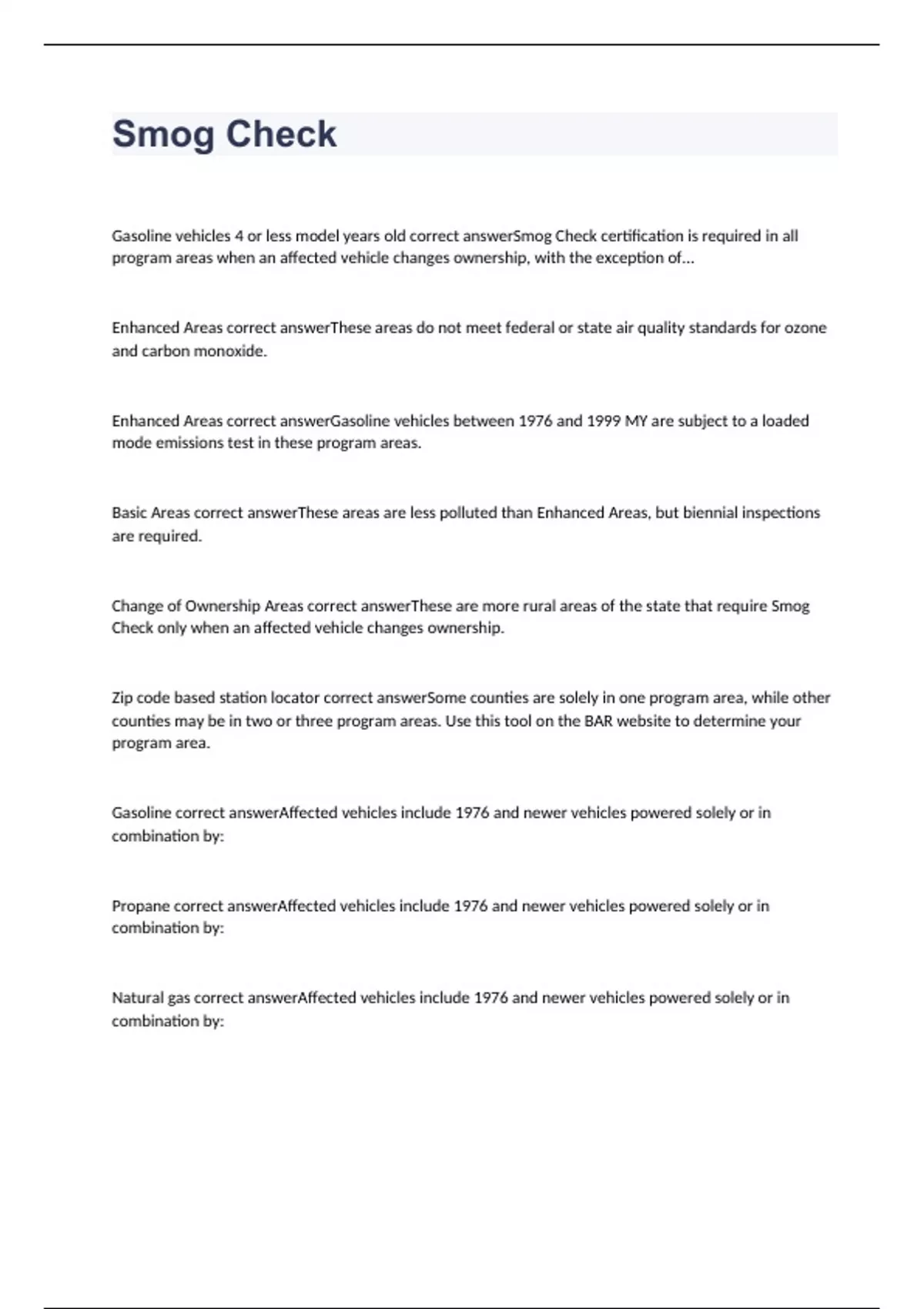 Smog Check

Gasoline vehicles 4 or less model years old correct answerSmog Check certification is required in all program areas when an affected vehicle changes ownership, with the exception of...

Enhanced Areas correct answerThese areas do not meet federal or state air quality standards for ozone and carbon monoxide.

Enhanced Areas correct answerGasoline vehicles between 1976 and 1999 MY are subject to a loaded mode emissions test in these program areas.

Basic Areas correct answerThese areas are less polluted than Enhanced Areas, but biennial inspections are required.

Change of Ownership Areas correct answerThese are more rural areas of the state that require Smog Check only when an affected vehicle changes ownership.

Zip code based station locator correct answerSome counties are solely in one program area, while other counties may be in two or three program areas. Use this tool on the BAR website to determine your program area.

Gasoline correct answerAffected vehicles include 1976 and newer vehicles powered solely or in combination by:

Propane correct answerAffected vehicles include 1976 and newer vehicles powered solely or in combination by:

Natural gas correct answerAffected vehicles include 1976 and newer vehicles powered solely or in combination by: